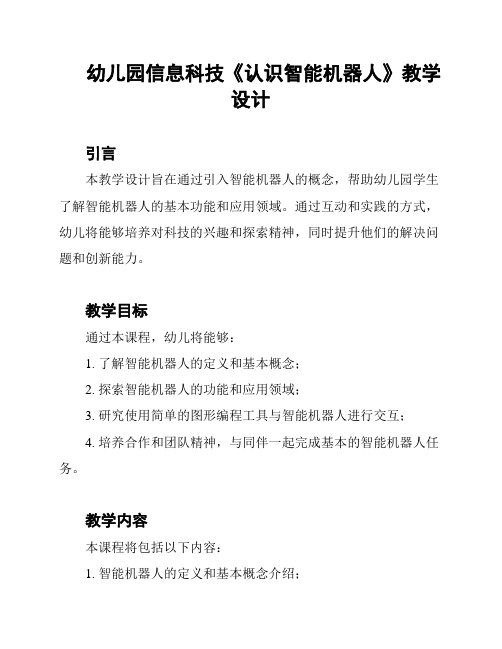 幼儿园信息科技《认识智能机器人》教学设计

引言

本教学设计旨在通过引入智能机器人的概念，帮助幼儿园学生了解智能机器人的基本功能和应用领域。通过互动和实践的方式，幼儿将能够培养对科技的兴趣和探索精神，同时提升他们的解决问题和创新能力。

教学目标

通过本课程，幼儿将能够：

1. 了解智能机器人的定义和基本概念；

2. 探索智能机器人的功能和应用领域；

3. 研究使用简单的图形编程工具与智能机器人进行交互；

4. 培养合作和团队精神，与同伴一起完成基本的智能机器人任务。

教学内容

本课程将包括以下内容：

1. 智能机器人的定义和基本概念介绍；